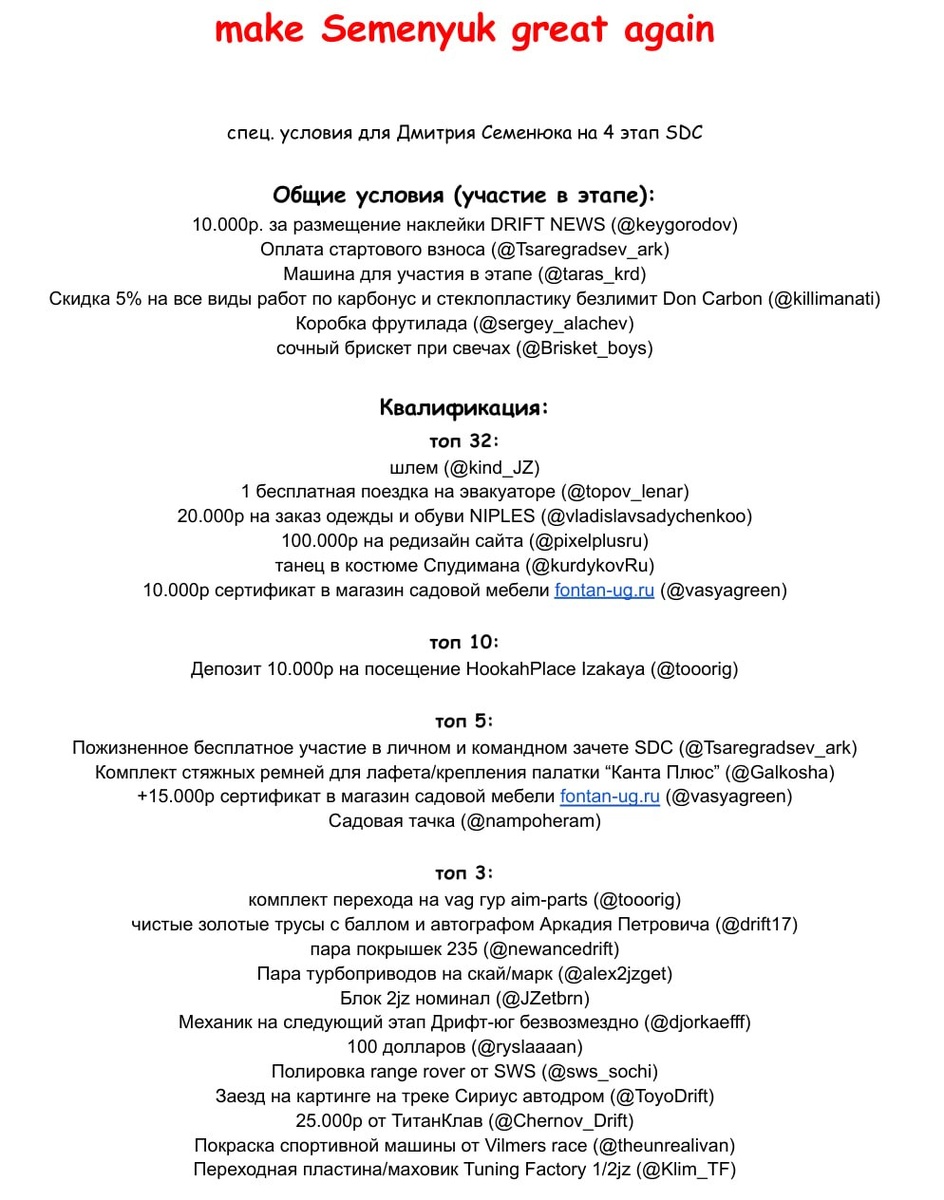 make Semenyuk great again

спец. условия для Дмитрия Семенюка на 4 этап SDC

Общие условия (участие в этапе):
10.000р. за размещение наклейки DRIFT NEWS (@keygorodov)
Оплата стартового взноса (@Tsaregradsev_ark)
Машина для участия в этапе (@taras_krd)
Скидка 5% на все виды работ по карбонус и стеклопластику безлимит Don Carbon (@killimanati)
Коробка фрутилада (@sergey_alachev)
сочный брискет при свечах (@Brisket_boys)

Квалификация:
топ 32:
шлем (@kind_JZ)
1 бесплатная поездка на эвакуаторе (@topov_lenar)
20.000р на заказ одежды и обуви NIPLES (@vladislavsadychenkoo)
100.000р на редизайн сайта (@pixelplusru)
танец в костюме Спудимана (@kurdykovRu)
10.000р сертификат в магазин садовой мебели fontan-ug.ru (@vasyagreen)

топ 10:
Депозит 10.000р на посещение HookahPlace Izakaya (@tooorig)

топ 5:
Пожизненное бесплатное участие в личном и командном зачете SDC (@Tsaregradsev_ark)
Комплект стяжных ремней для лафета/крепления палатки “Канта Плюс” (@Galkosha)
+15.000р сертификат в магазин садовой мебели fontan-ug.ru (@vasyagreen)
Садовая тачка (@nampoheram)

топ 3:
комплект перехода на vag гур aim-parts (@tooorig)
чистые золотые трусы с баллом и автографом Аркадия Петровича (@drift17)
пара покрышек 235 (@newancedrift)
Пара турбоприводов на скай/марк (@alex2jzget)
Блок 2jz номинал (@JZetbrn)
Механик на следующий этап Дрифт-юг безвозмездно (@djorkaefff)
100 долларов (@ryslaaaan)
Полировка range rover от SWS (@sws_sochi)
Заезд на картинге на треке Сириус автодром (@ToyoDrift)
25.000р от ТитанКлав (@Chernov_Drift)
Покраска спортивной машины от Vilmers race (@theunrealivan)
Переходная пластина/маховик Tuning Factory 1/2jz (@Klim_TF)